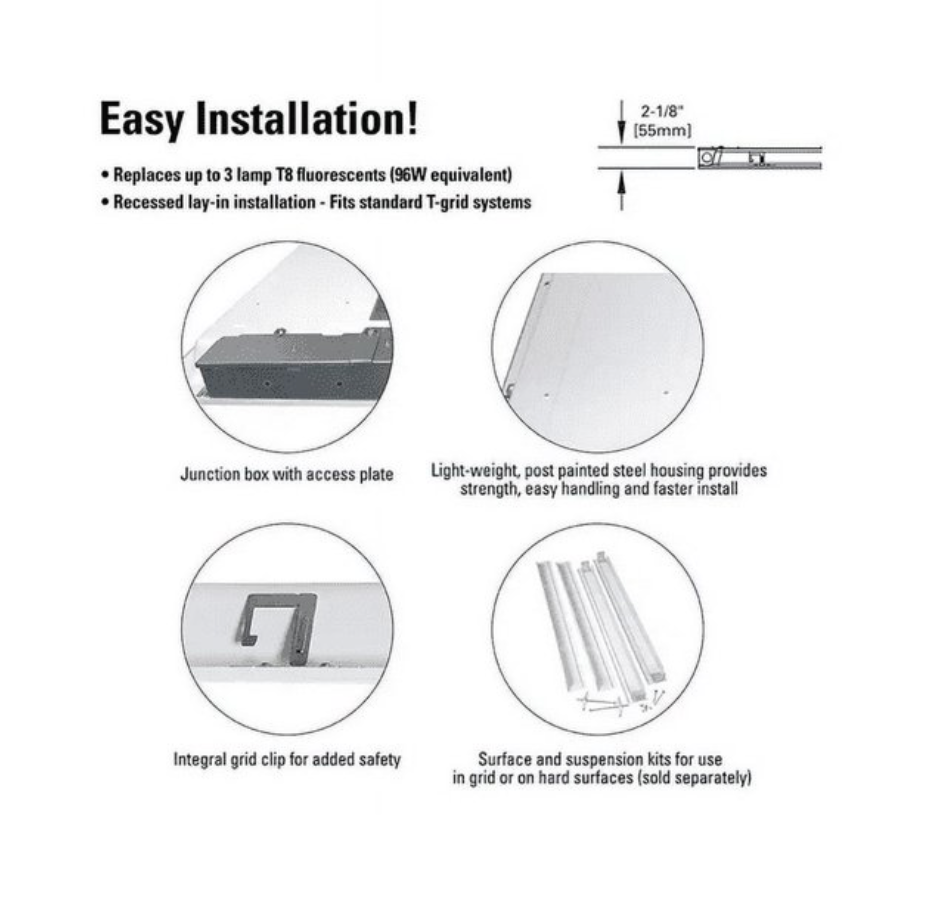 Easy Installation!

• Replaces up to 3 lamp T8 fluorescents (96W equivalent)
• Recessed lay-in installation - Fits standard T-grid systems

2-1/8"
[55mm]

Junction box with access plate

Light-weight, post painted steel housing provides strength, easy handling and faster install

Integral grid clip for added safety

Surface and suspension kits for use in grid or on hard surfaces (sold separately)